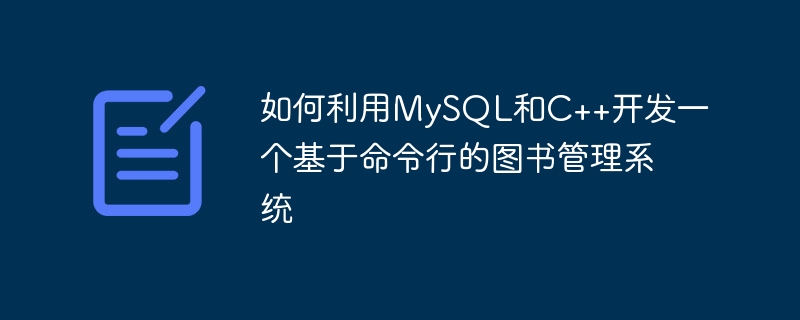 如何利用MySQL和C++开发一个基于命令行的图书管理系统